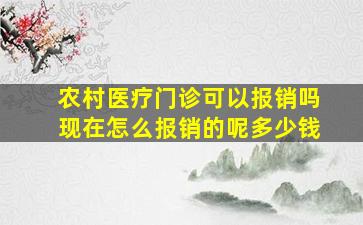 农村医疗门诊可以报销吗
现在怎么报销的呢多少钱